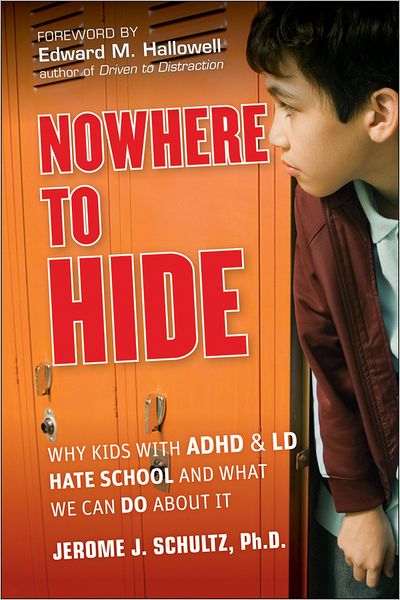 FOREWORD BY
Edward M. Hallowell
author of Driven to Distraction

NOWHERE TO HIDE

WHY KIDS WITH ADHD & LD HATE SCHOOL AND WHAT WE CAN DO ABOUT IT

JEROME J. SCHULTZ, Ph.D.